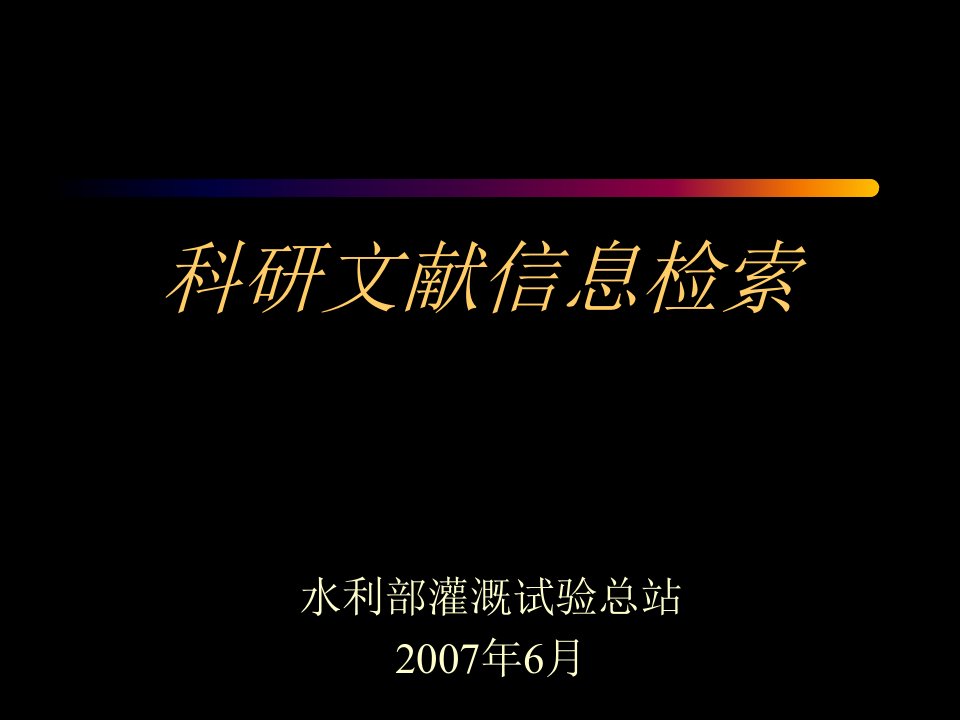 科研文献信息检索

水利部灌溉试验总站
2007年6月